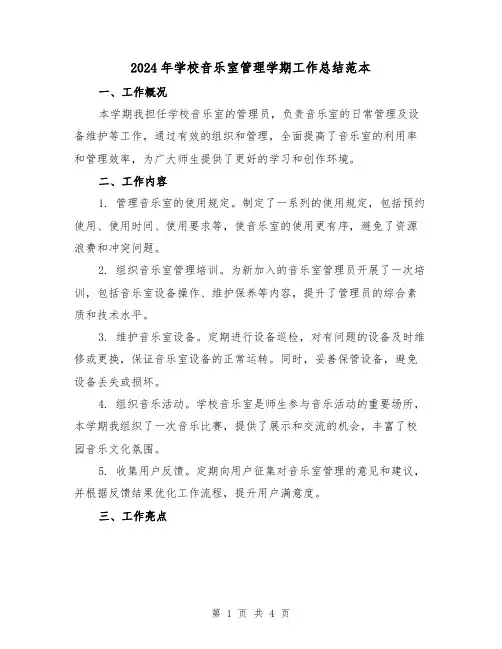 2024年学校音乐室管理学期工作总结范本

一、工作概况

本学期我担任学校音乐室的管理员，负责音乐室的日常管理及设备维护等工作，通过有效的组织和管理，全面提高了音乐室的利用率和管理效率，为广大师生提供了更好的学习和创作环境。

二、工作内容

1. 管理音乐室的使用规定。制定了一系列的使用规定，包括预约使用、使用时间、使用要求等，使音乐室的使用更有序，避免了资源浪费和冲突问题。

2. 组织音乐室管理培训。为新加入的音乐室管理员开展了一次培训，包括音乐室设备操作、维护保养等内容，提升了管理员的综合素质和技术水平。

3. 维护音乐室设备。定期进行设备巡检，对有问题的设备及时维修或更换，保证音乐室设备的正常运转。同时，妥善保管设备，避免设备丢失或损坏。

4. 组织音乐活动。学校音乐室是师生参与音乐活动的重要场所，本学期我组织了一次音乐比赛，提供了展示和交流的机会，丰富了校园音乐文化氛围。

5. 收集用户反馈。定期向用户征集对音乐室管理的意见和建议，并根据反馈结果优化工作流程，提升用户满意度。

三、工作亮点

第 1 页 共 4 页